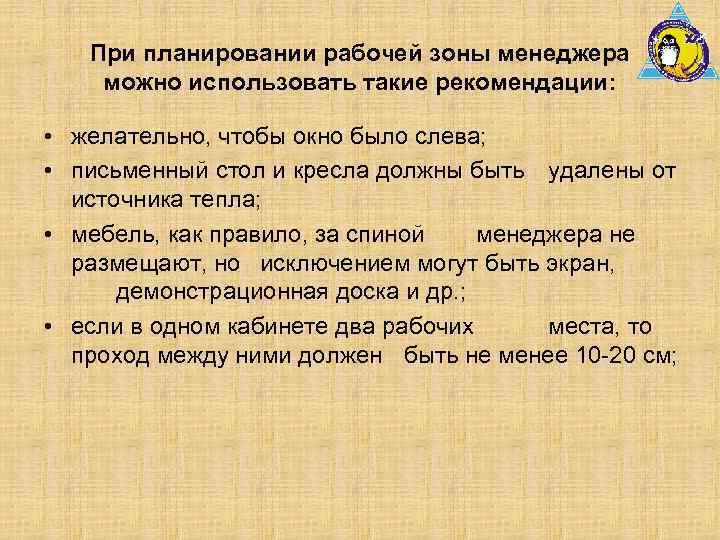 При планировании рабочей зоны менеджера можно использовать такие рекомендации:

• желательно, чтобы окно было слева;
• письменный стол и кресла должны быть удалены от источника тепла;
• мебель, как правило, за спиной менеджера не размещают, но исключением могут быть экран, демонстрационная доска и др.;
• если в одном кабинете два рабочих места, то проход между ними должен быть не менее 10-20 см;